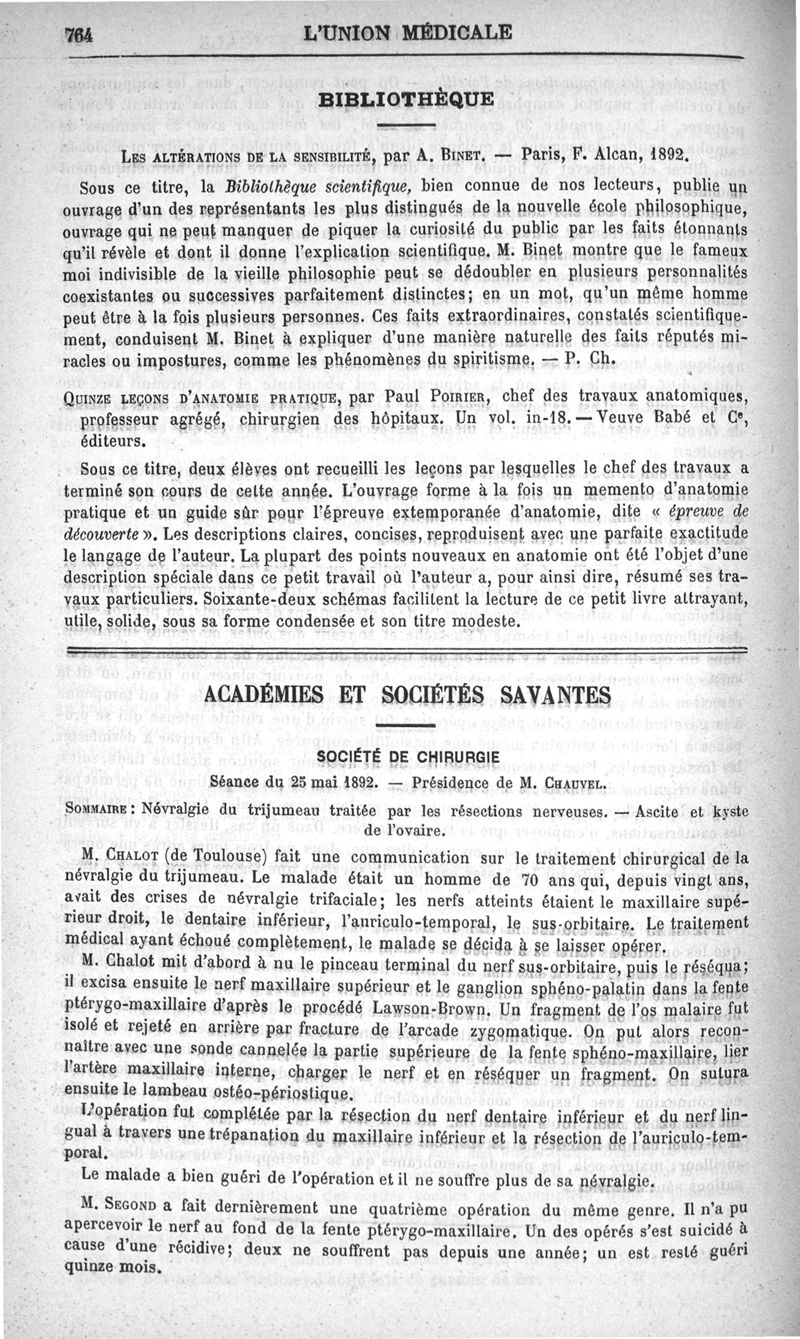 764 L'UNION MÉDICALE

BIBLIOTHÈQUE

LES ALTÉRATIONS DE LA SENSIBILITÉ, par A. BINET. — Paris, F. Alcan, 1892.

Sous ce titre, la Bibliothèque scientifique, bien connue de nos lecteurs, publie un ouvrage d'un des représentants les plus distingués de la nouvelle école philosophique, ouvrage qui ne peut manquer de piquer la curiosité du public par les faits étonnants qu'il révèle et dont il donne l'explication scientifique. M. Binet montre que le fameux moi indivisible de la vieille philosophie peut se dédoubler en plusieurs personnalités coexistantes ou successives parfaitement distinctes; en un mot, qu'un même homme peut être à la fois plusieurs personnes. Ces faits extraordinaires, constatés scientifiquement, conduisent M. Binet à expliquer d'une manière naturelle des faits réputés miracles ou impostures, comme les phénomènes du spiritisme. — P. Ch.

QUINZE LEÇONS D'ANATOMIE PRATIQUE, par Paul POIRIER, chef des travaux anatomiques, professeur agrégé, chirurgien des hôpitaux. Un vol. in-18. — Veuve Babé et Cᵉ, éditeurs.

Sous ce titre, deux élèves ont recueilli les leçons par lesquelles le chef des travaux a terminé son cours de cette année. L'ouvrage forme à la fois un memento d'anatomie pratique et un guide sûr pour l'épreuve extemporanée d'anatomie, dite « épreuve de découverte ». Les descriptions claires, concises, reproduisent avec une parfaite exactitude le langage de l'auteur. La plupart des points nouveaux en anatomie ont été l'objet d'une description spéciale dans ce petit travail où l'auteur a, pour ainsi dire, résumé ses travaux particuliers. Soixante-deux schémas facilitent la lecture de ce petit livre attrayant, utile, solide, sous sa forme condensée et son titre modeste.

ACADÉMIES ET SOCIÉTÉS SAVANTES

SOCIÉTÉ DE CHIRURGIE

Séance du 25 mai 1892. — Présidence de M. CHAUVEL.

SOMMAIRE : Névralgie du trijumeau traitée par les résections nerveuses. — Ascite et kyste de l'ovaire.

M. CHALOT (de Toulouse) fait une communication sur le traitement chirurgical de la névralgie du trijumeau. Le malade était un homme de 70 ans qui, depuis vingt ans, avait des crises de névralgie trifaciale; les nerfs atteints étaient le maxillaire supérieur droit, le dentaire inférieur, l'auriculo-temporal, le sus-orbitaire. Le traitement médical ayant échoué complètement, le malade se décida à se laisser opérer.

M. Chalot mit d'abord à nu le pinceau terminal du nerf sus-orbitaire, puis le réséqua; il excisa ensuite le nerf maxillaire supérieur et le ganglion sphéno-palatin dans la fente ptérygo-maxillaire d'après le procédé Lawson-Brown. Un fragment de l'os malaire fut isolé et rejeté en arrière par fracture de l'arcade zygomatique. On put alors reconnaître avec une sonde cannelée la partie supérieure de la fente sphéno-maxillaire, lier l'artère maxillaire interne, charger le nerf et en réséquer un fragment. On sutura ensuite le lambeau ostéo-périostique.

L'opération fut complétée par la résection du nerf dentaire inférieur et du nerf lingual à travers une trépanation du maxillaire inférieur et la résection de l'auriculo-temporal.

Le malade a bien guéri de l'opération et il ne souffre plus de sa névralgie.

M. SEGOND a fait dernièrement une quatrième opération du même genre. Il n'a pu apercevoir le nerf au fond de la fente ptérygo-maxillaire. Un des opérés s'est suicidé à cause d'une récidive; deux ne souffrent pas depuis une année; un est resté guéri quinze mois.